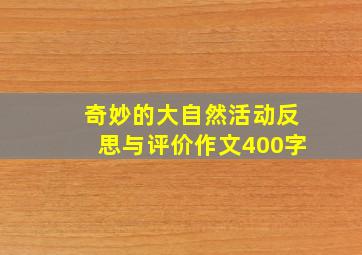 奇妙的大自然活动反思与评价作文400字